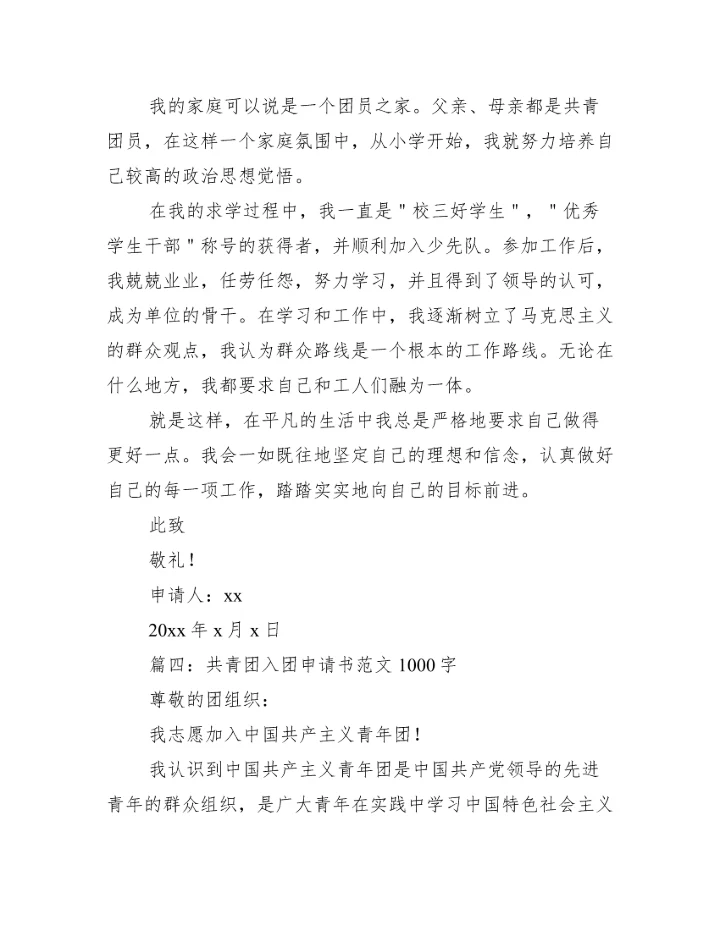 我的家庭可以说是一个团员之家。父亲、母亲都是共青团员，在这样一个家庭氛围中，从小学开始，我就努力培养自己较高的政治思想觉悟。

在我的求学过程中，我一直是＂校三好学生＂，＂优秀学生干部＂称号的获得者，并顺利加入少先队。参加工作后，我兢兢业业，任劳任怨，努力学习，并且得到了领导的认可，成为单位的骨干。在学习和工作中，我逐渐树立了马克思主义的群众观点，我认为群众路线是一个根本的工作路线。无论在什么地方，我都要求自己和工人们融为一体。

就是这样，在平凡的生活中我总是严格地要求自己做得更好一点。我会一如既往地坚定自己的理想和信念，认真做好自己的每一项工作，踏踏实实地向自己的目标前进。

此致

敬礼！

申请人：xx

20xx 年 x 月 x 日

篇四：共青团入团申请书范文 1000 字

尊敬的团组织：

我志愿加入中国共产主义青年团！

我认识到中国共产主义青年团是中国共产党领导的先进青年的群众组织，是广大青年在实践中学习中国特色社会主义